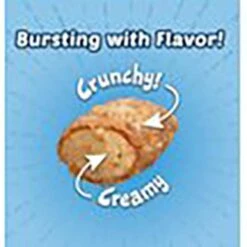 Bursting with Flavor!

Crunchy!

Creamy